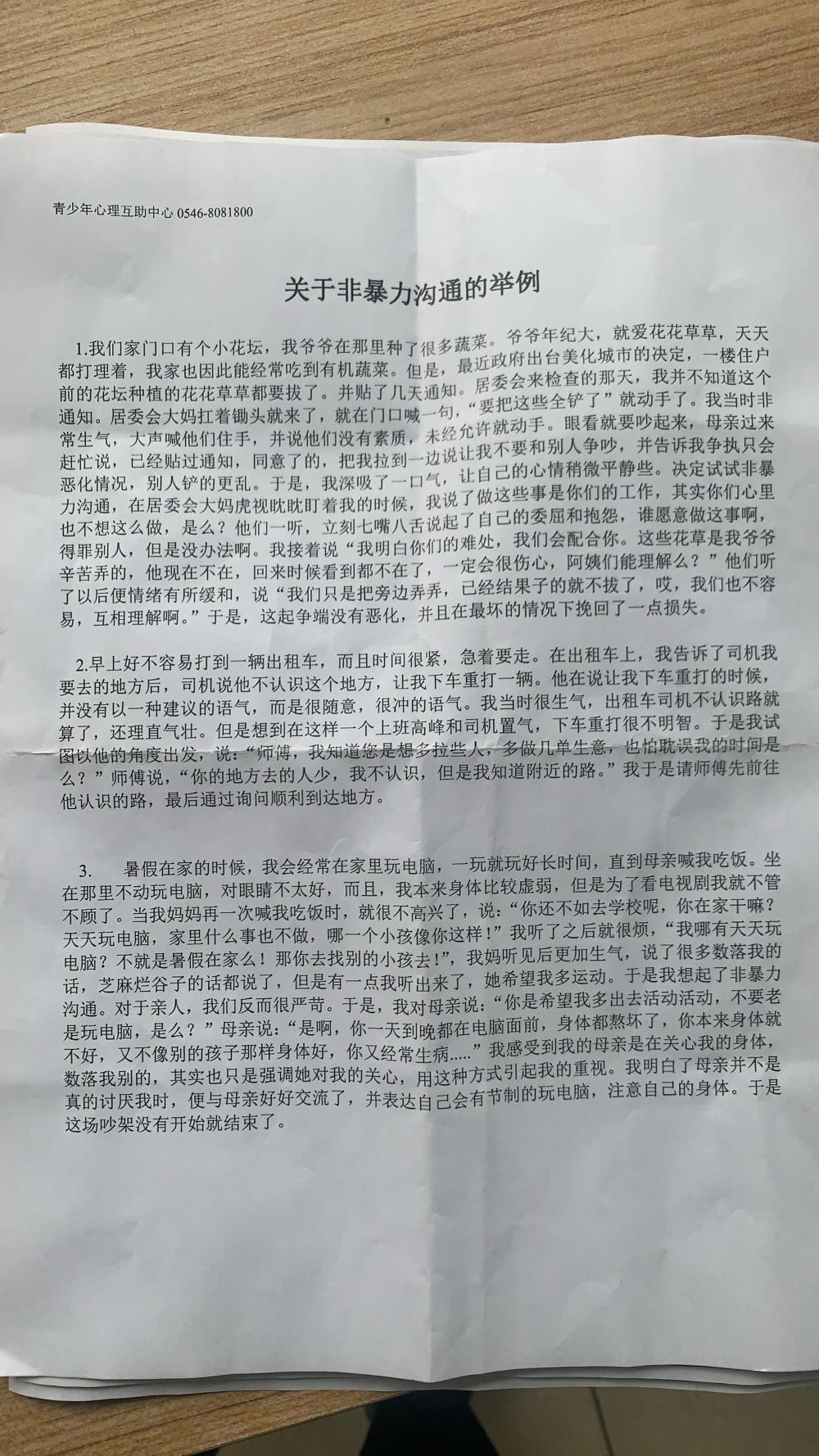 青少年心理互助中心 0546-8081800

关于非暴力沟通的举例

1.我们家门口有个小花坛，我爷爷在那里种了很多蔬菜。爷爷年纪大，就爱花花草草，天天都打理着，我家也因此能经常吃到有机蔬菜。但是，最近政府出台美化城市的决定，一楼住户前的花坛种植的花花草草都要拔了。并贴了几天通知。居委会来检查的那天，我并不知道这个通知。居委会大妈扛着锄头就来了，就在门口喊一句，“要把这些全铲了”就动手了。我当时非常生气，大声喊他们住手，并说他们没有素质，未经允许就动手。眼看就要吵起来，母亲过来赶忙说，已经贴过通知，同意了的，把我拉到一边说让我不要和别人争吵，并告诉我争执只会恶化情况，别人铲的更乱。于是，我深吸了一口气，让自己的心情稍微平静些。决定试试非暴力沟通，在居委会大妈虎视眈眈盯着我的时候，我说了做这些事是你们的工作，其实你们心里也不想这么做，是么？他们一听，立刻七嘴八舌说起了自己的委屈和抱怨，谁愿意做这事啊，得罪别人，但是没办法啊。我接着说“我明白你们的难处，我们会配合你。这些花草是我爷爷辛苦弄的，他现在不在，回来时候看到都不在了，一定会很伤心，阿姨们能理解么？”他们听了以后便情绪有所缓和，说“我们只是把旁边弄弄，已经结果子的就不拔了，哎，我们也不容易，互相理解啊。”于是，这起争端没有恶化，并且在最坏的情况下挽回了一点损失。

2.早上好不容易打到一辆出租车，而且时间很紧，急着要走。在出租车上，我告诉了司机我要去的地方后，司机说他不认识这个地方，让我下车重打一辆。他在说让我下车重打的时候，并没有以一种建议的语气，而是很随意，很冲的语气。我当时很生气，出租车司机不认识路就算了，还理直气壮。但是想到在这样一个上班高峰和司机置气，下车重打很不明智。于是我试图以他的角度出发，说：“师傅，我知道您是想多拉些人，多做几单生意，也怕耽误我的时间是么？”师傅说，“你的地方去的人少，我不认识，但是我知道附近的路。”我于是请师傅先前往他认识的路，最后通过询问顺利到达地方。

3.　暑假在家的时候，我会经常在家里玩电脑，一玩就玩好长时间，直到母亲喊我吃饭。坐在那里不动玩电脑，对眼睛不太好，而且，我本来身体比较虚弱，但是为了看电视剧我就不管不顾了。当我妈妈再一次喊我吃饭时，就很不高兴了，说：“你还不如去学校呢，你在家干嘛？天天玩电脑，家里什么事也不做，哪一个小孩像你这样！”我听了之后就很烦，“我哪有天天玩电脑？不就是暑假在家么！那你去找别的小孩去！”，我妈听见后更加生气，说了很多数落我的话，芝麻烂谷子的话都说了，但是有一点我听出来了，她希望我多运动。于是我想起了非暴力沟通。对于亲人，我们反而很严苛。于是，我对母亲说：“你是希望我多出去活动活动，不要老是玩电脑，是么？”母亲说：“是啊，你一天到晚都在电脑面前，身体都熬坏了，你本来身体就不好，又不像别的孩子那样身体好，你又经常生病.....”我感受到我的母亲是在关心我的身体，数落我别的，其实也只是强调她对我的关心，用这种方式引起我的重视。我明白了母亲并不是真的讨厌我时，便与母亲好好交流了，并表达自己会有节制的玩电脑，注意自己的身体。于是这场吵架没有开始就结束了。